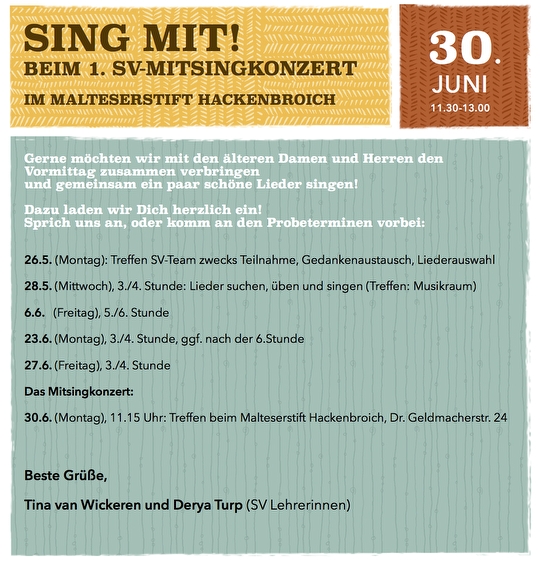 SING MIT!
BEIM 1. SV-MITSINGKONZERT
IM MALTESERSTIFT HACKENBROICH

30.
JUNI
11.30-13.00

Gerne möchten wir mit den älteren Damen und Herren den Vormittag zusammen verbringen und gemeinsam ein paar schöne Lieder singen!

Dazu laden wir Dich herzlich ein!
Sprich uns an, oder komm an den Probeterminen vorbei:

26.5. (Montag): Treffen SV-Team zwecks Teilnahme, Gedankenaustausch, Liederauswahl

28.5. (Mittwoch), 3./4. Stunde: Lieder suchen, üben und singen (Treffen: Musikraum)

6.6. (Freitag), 5./6. Stunde

23.6. (Montag), 3./4. Stunde, ggf. nach der 6.Stunde

27.6. (Freitag), 3./4. Stunde

Das Mitsingkonzert:

30.6. (Montag), 11.15 Uhr: Treffen beim Malteserstift Hackenbroich, Dr. Geldmacherstr. 24

Beste Grüße,

Tina van Wickeren und Derya Turp (SV Lehrerinnen)